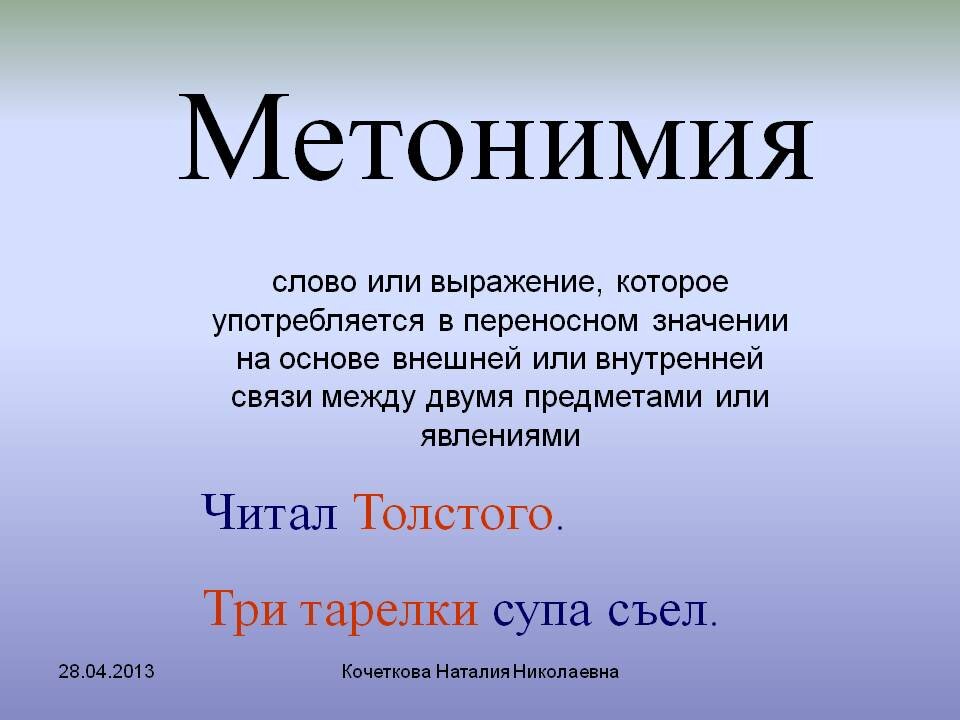 Метонимия

слово или выражение, которое употребляется в переносном значении на основе внешней или внутренней связи между двумя предметами или явлениями

Читал Толстого.

Три тарелки супа съел.

28.04.2013

Кочеткова Наталия Николаевна